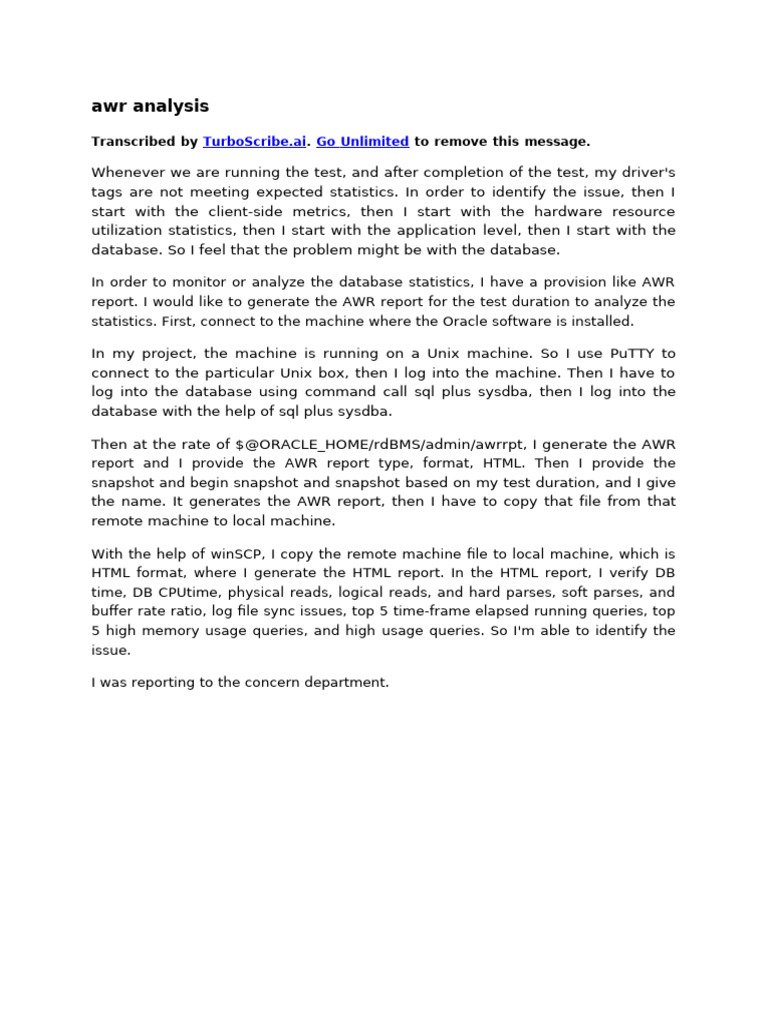 awr analysis

Transcribed by TurboScribe.ai. Go Unlimited to remove this message.

Whenever we are running the test, and after completion of the test, my driver's tags are not meeting expected statistics. In order to identify the issue, then I start with the client-side metrics, then I start with the hardware resource utilization statistics, then I start with the application level, then I start with the database. So I feel that the problem might be with the database.

In order to monitor or analyze the database statistics, I have a provision like AWR report. I would like to generate the AWR report for the test duration to analyze the statistics. First, connect to the machine where the Oracle software is installed.

In my project, the machine is running on a Unix machine. So I use PuTTY to connect to the particular Unix box, then I log into the machine. Then I have to log into the database using command call sql plus sysdba, then I log into the database with the help of sql plus sysdba.

Then at the rate of $@ORACLE_HOME/rdBMS/admin/awrrpt, I generate the AWR report and I provide the AWR report type, format, HTML. Then I provide the snapshot and begin snapshot and snapshot based on my test duration, and I give the name. It generates the AWR report, then I have to copy that file from that remote machine to local machine.

With the help of winSCP, I copy the remote machine file to local machine, which is HTML format, where I generate the HTML report. In the HTML report, I verify DB time, DB CPUtime, physical reads, logical reads, and hard parses, soft parses, and buffer rate ratio, log file sync issues, top 5 time-frame elapsed running queries, top 5 high memory usage queries, and high usage queries. So I'm able to identify the issue.

I was reporting to the concern department.